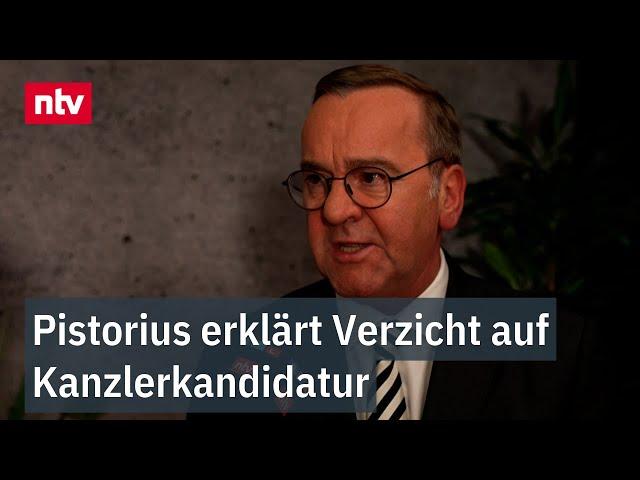 ntv

Pistorius erklärt Verzicht auf Kanzlerkandidatur